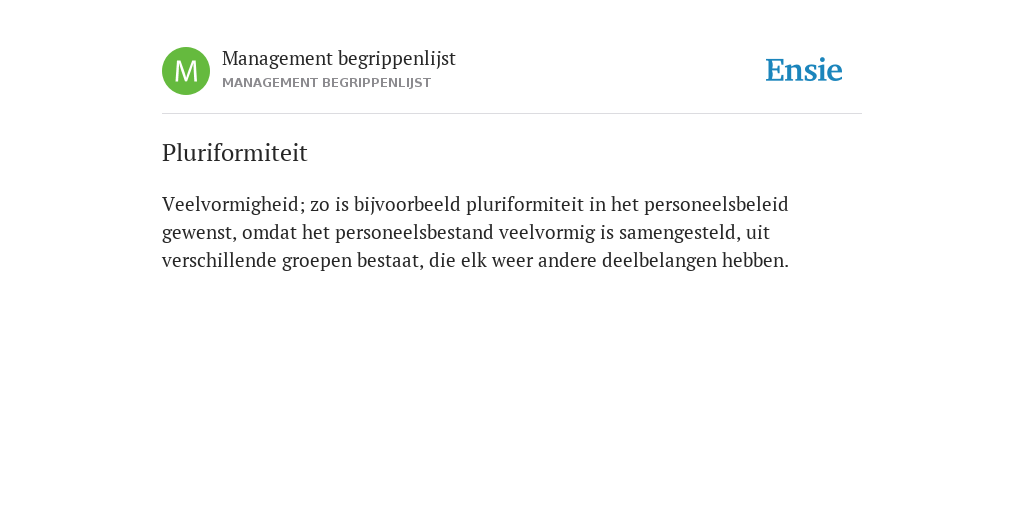 M

Management begrippenlijst
MANAGEMENT BEGRIPPENLIJST

Ensie

Pluriformiteit

Veelvormigheid; zo is bijvoorbeeld pluriformiteit in het personeelsbeleid gewenst, omdat het personeelsbestand veelvormig is samengesteld, uit verschillende groepen bestaat, die elk weer andere deelbelangen hebben.